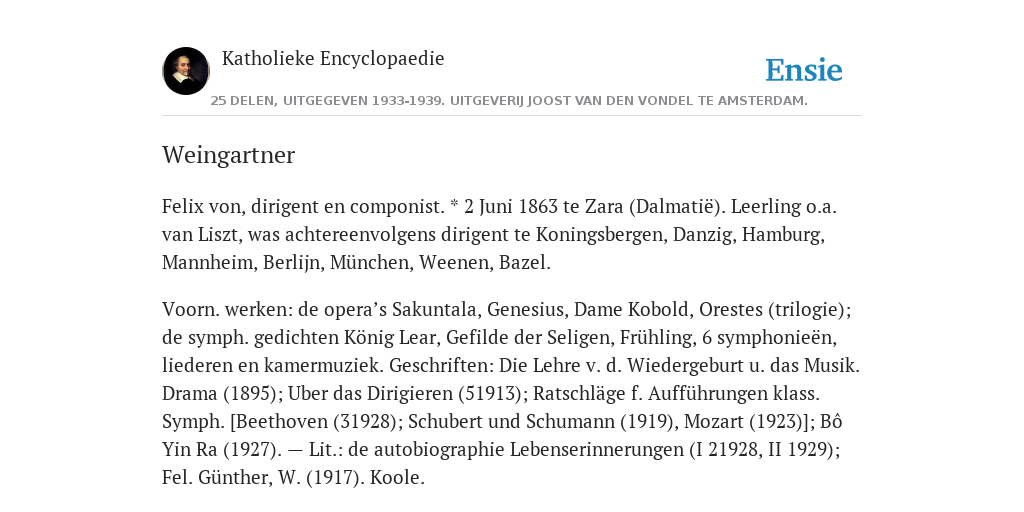 Katholieke Encyclopaedie

Ensie

25 DELEN, UITGEGEVEN 1933-1939. UITGEVERIJ JOOST VAN DEN VONDEL TE AMSTERDAM.

Weingartner

Felix von, dirigent en componist. * 2 Juni 1863 te Zara (Dalmatië). Leerling o.a. van Liszt, was achtereenvolgens dirigent te Koningsbergen, Danzig, Hamburg, Mannheim, Berlijn, München, Weenen, Bazel.

Voorn. werken: de opera’s Sakuntala, Genesius, Dame Kobold, Orestes (trilogie); de symph. gedichten König Lear, Gefilde der Seligen, Frühling, 6 symphonieën, liederen en kamermuziek. Geschriften: Die Lehre v. d. Wiedergeburt u. das Musik. Drama (1895); Uber das Dirigieren (51913); Ratschläge f. Aufführungen klass. Symph. [Beethoven (31928); Schubert und Schumann (1919), Mozart (1923)]; Bô Yin Ra (1927). — Lit.: de autobiographie Lebenserinnerungen (I 21928, II 1929); Fel. Günther, W. (1917). Koole.